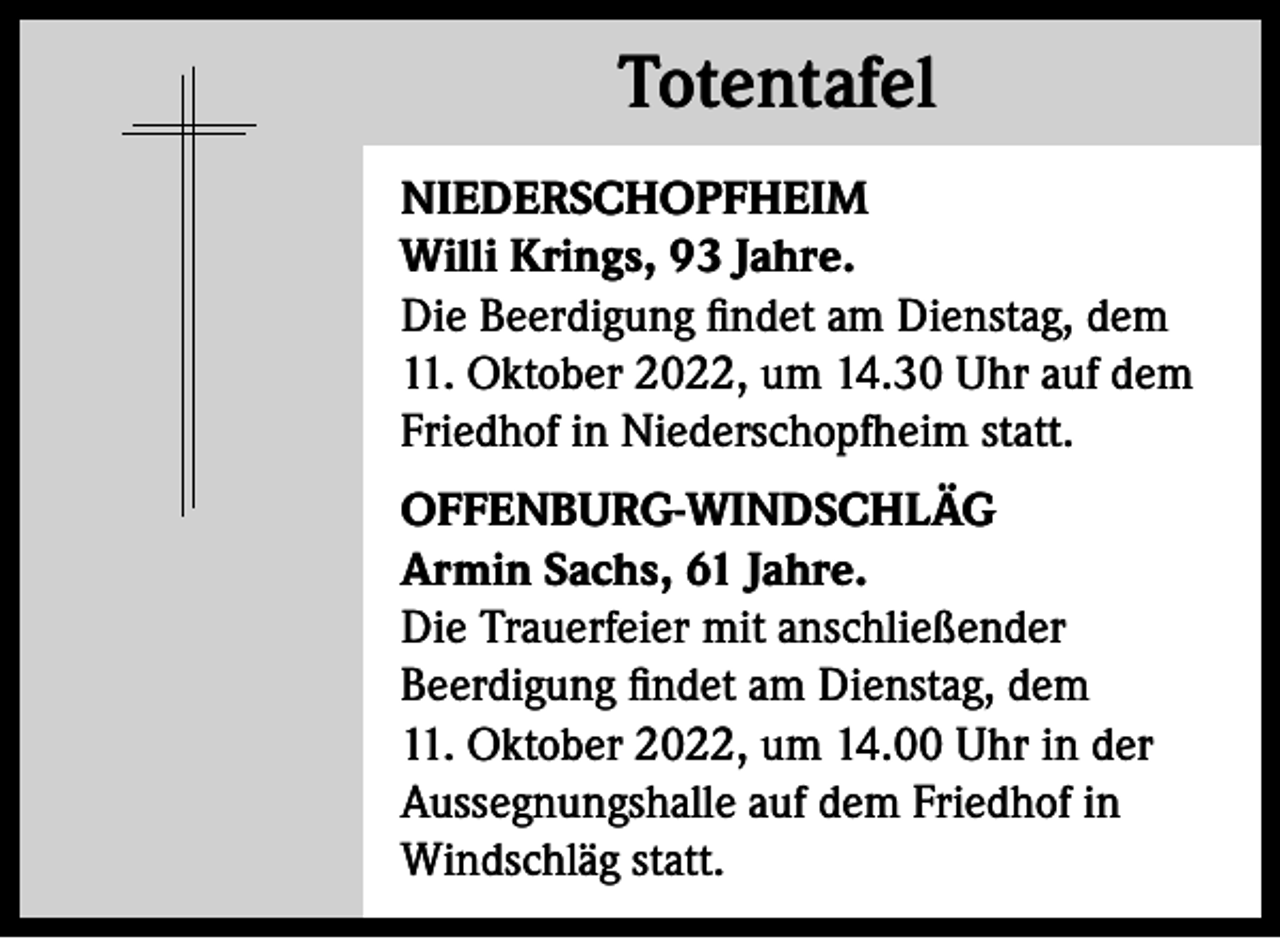 Totentafel

NIEDERSCHOPFHEIM
Willi Krings, 93 Jahre.
Die Beerdigung findet am Dienstag, dem 11. Oktober 2022, um 14.30 Uhr auf dem Friedhof in Niederschopfheim statt.

OFFENBURG-WINDSCHLÄG
Armin Sachs, 61 Jahre.
Die Trauerfeier mit anschließender Beerdigung findet am Dienstag, dem 11. Oktober 2022, um 14.00 Uhr in der Aussegnungshalle auf dem Friedhof in Windschläg statt.